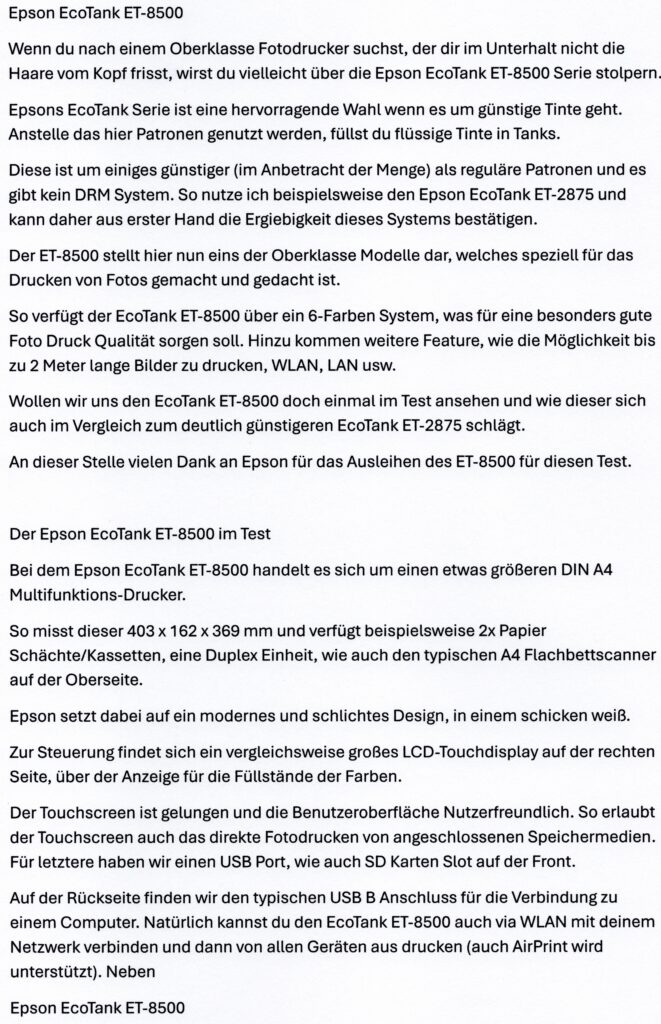 Epson EcoTank ET-8500

Wenn du nach einem Oberklasse Fotodrucker suchst, der dir im Unterhalt nicht die Haare vom Kopf frisst, wirst du vielleicht über die Epson EcoTank ET-8500 Serie stolpern.

Epsons EcoTank Serie ist eine hervorragende Wahl wenn es um günstige Tinte geht. Anstelle das hier Patronen genutzt werden, füllst du flüssige Tinte in Tanks.

Diese ist um einiges günstiger (im Anbetracht der Menge) als reguläre Patronen und es gibt kein DRM System. So nutze ich beispielsweise den Epson EcoTank ET-2875 und kann daher aus erster Hand die Ergiebigkeit dieses Systems bestätigen.

Der ET-8500 stellt hier nun eins der Oberklasse Modelle dar, welches speziell für das Drucken von Fotos gemacht und gedacht ist.

So verfügt der EcoTank ET-8500 über ein 6-Farben System, was für eine besonders gute Foto Druck Qualität sorgen soll. Hinzu kommen weitere Feature, wie die Möglichkeit bis zu 2 Meter lange Bilder zu drucken, WLAN, LAN usw.

Wollen wir uns den EcoTank ET-8500 doch einmal im Test ansehen und wie dieser sich auch im Vergleich zum deutlich günstigeren EcoTank ET-2875 schlägt.

An dieser Stelle vielen Dank an Epson für das Ausleihen des ET-8500 für diesen Test.

Der Epson EcoTank ET-8500 im Test

Bei dem Epson EcoTank ET-8500 handelt es sich um einen etwas größeren DIN A4 Multifunktions-Drucker.

So misst dieser 403 x 162 x 369 mm und verfügt beispielsweise 2x Papier Schächte/Kassetten, eine Duplex Einheit, wie auch den typischen A4 Flachbettscanner auf der Oberseite.

Epson setzt dabei auf ein modernes und schlichtes Design, in einem schicken weiß.

Zur Steuerung findet sich ein vergleichsweise großes LCD-Touchdisplay auf der rechten Seite, über der Anzeige für die Füllstände der Farben.

Der Touchscreen ist gelungen und die Benutzeroberfläche Nutzerfreundlich. So erlaubt der Touchscreen auch das direkte Fotodrucken von angeschlossenen Speichermedien. Für letztere haben wir einen USB Port, wie auch SD Karten Slot auf der Front.

Auf der Rückseite finden wir den typischen USB B Anschluss für die Verbindung zu einem Computer. Natürlich kannst du den EcoTank ET-8500 auch via WLAN mit deinem Netzwerk verbinden und dann von allen Geräten aus drucken (auch AirPrint wird unterstützt). Neben

Epson EcoTank ET-8500